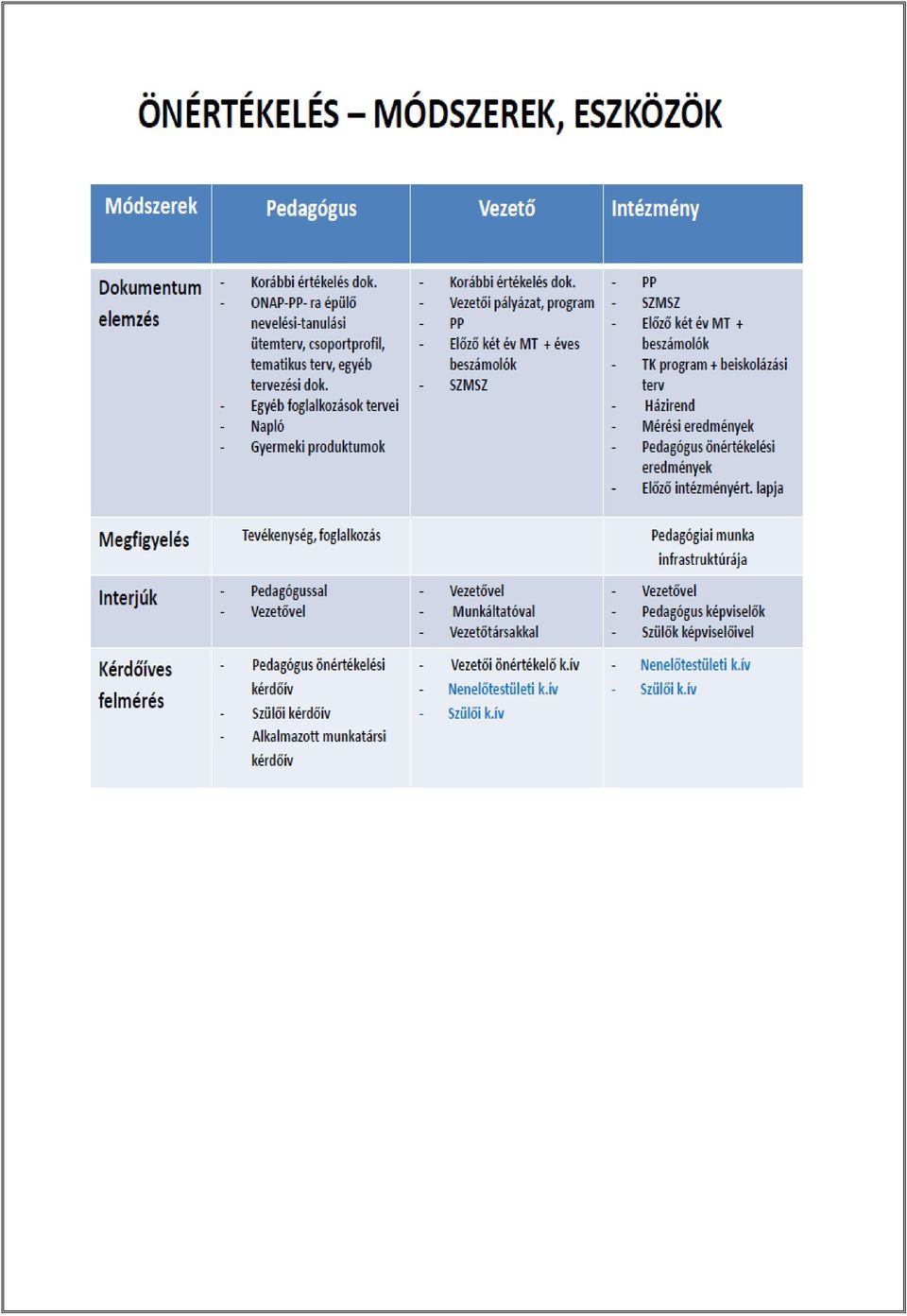 ÖNÉRTÉKELÉS – MÓDSZEREK, ESZKÖZÖK

| Módszerek | Pedagógus | Vezető | Intézmény |
|---|---|---|---|
| Dokumentum elemzés | - Korábbi értékelés dok. - ONAP-PP- ra épülő nevelési-tanulási ütemterv, csoportprofil, tematikus terv, egyéb tervezési dok. - Egyéb foglalkozások tervei - Napló - Gyermeki produktumok | - Korábbi értékelés dok. - Vezetői pályázat, program - PP - Előző két év MT + éves beszámolók - SZMSZ | - PP - SZMSZ - Előző két év MT + beszámolók - TK program + beiskolázási terv - Házirend - Mérési eredmények - Pedagógus önértékelési eredmények - Előző intézményért. lapja |
| Megfigyelés | Tevékenység, foglalkozás | | Pedagógiai munka infrastruktúrája |
| Interjúk | - Pedagógussal - Vezetővel | - Vezetővel - Munkáltatóval - Vezetőtársakkal | - Vezetővel - Pedagógus képviselők - Szülők képviselőivel |
| Kérdőíves felmérés | - Pedagógus önértékelési kérdőív - Szülői kérdőív - Alkalmazott munkatársi kérdőív | - Vezetői önértékelő k.ív - Nenelőtestületi k.ív - Szülői k.ív | - Nenelőtestületi k.ív - Szülői k.ív |